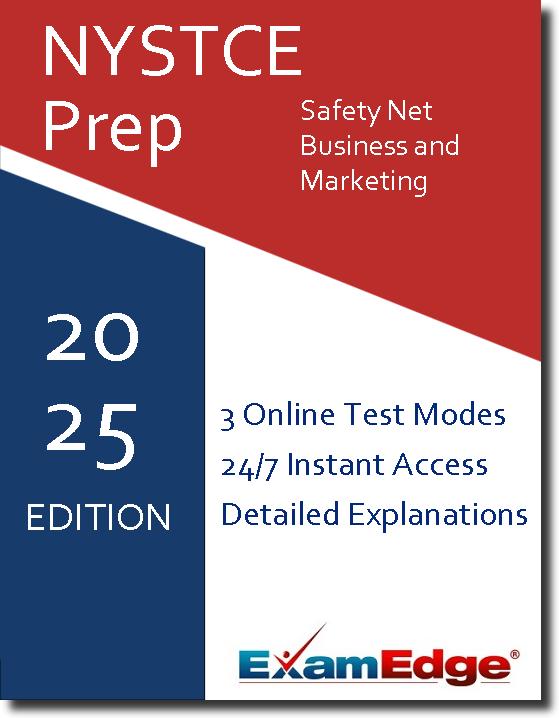 NYSTCE Prep

Safety Net Business and Marketing

20
25
EDITION

3 Online Test Modes
24/7 Instant Access
Detailed Explanations

ExamEdge®